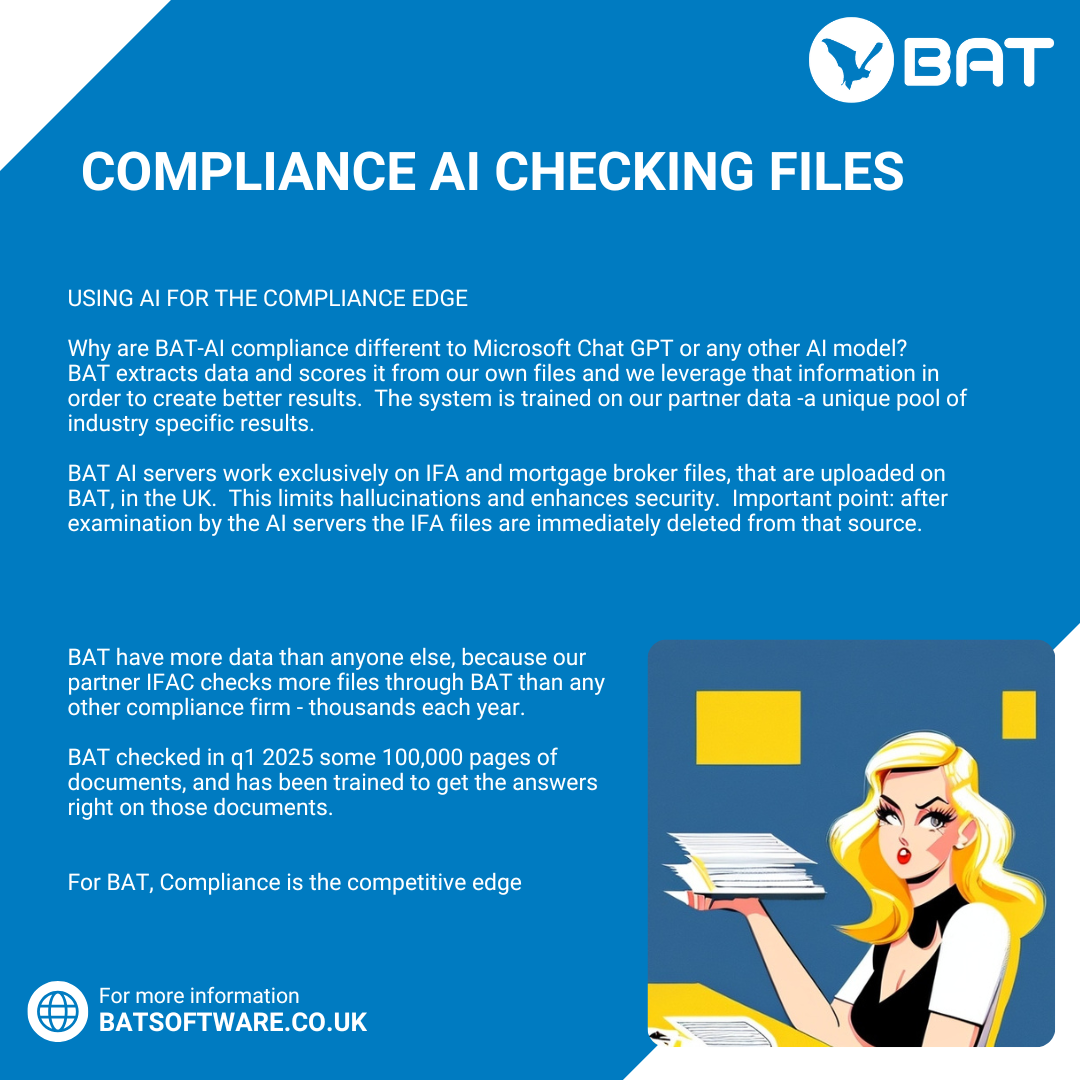 BAT

COMPLIANCE AI CHECKING FILES

USING AI FOR THE COMPLIANCE EDGE

Why are BAT-AI compliance different to Microsoft Chat GPT or any other AI model? BAT extracts data and scores it from our own files and we leverage that information in order to create better results. The system is trained on our partner data -a unique pool of industry specific results.

BAT AI servers work exclusively on IFA and mortgage broker files, that are uploaded on BAT, in the UK. This limits hallucinations and enhances security. Important point: after examination by the AI servers the IFA files are immediately deleted from that source.

BAT have more data than anyone else, because our partner IFAC checks more files through BAT than any other compliance firm - thousands each year.

BAT checked in q1 2025 some 100,000 pages of documents, and has been trained to get the answers right on those documents.

For BAT, Compliance is the competitive edge

For more information
BATSOFTWARE.CO.UK